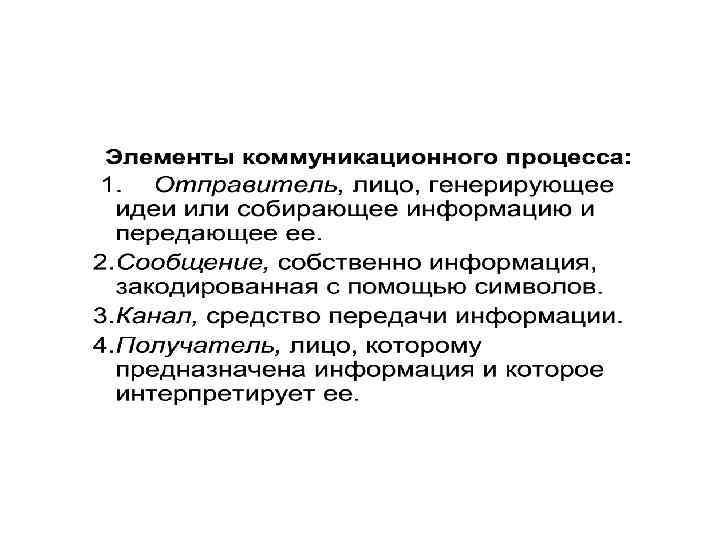 Элементы коммуникационного процесса:

1. Отправитель, лицо, генерирующее идеи или собирающее информацию и передающее ее.

2.Сообщение, собственно информация, закодированная с помощью символов.

3.Канал, средство передачи информации.

4.Получатель, лицо, которому предназначена информация и которое интерпретирует ее.